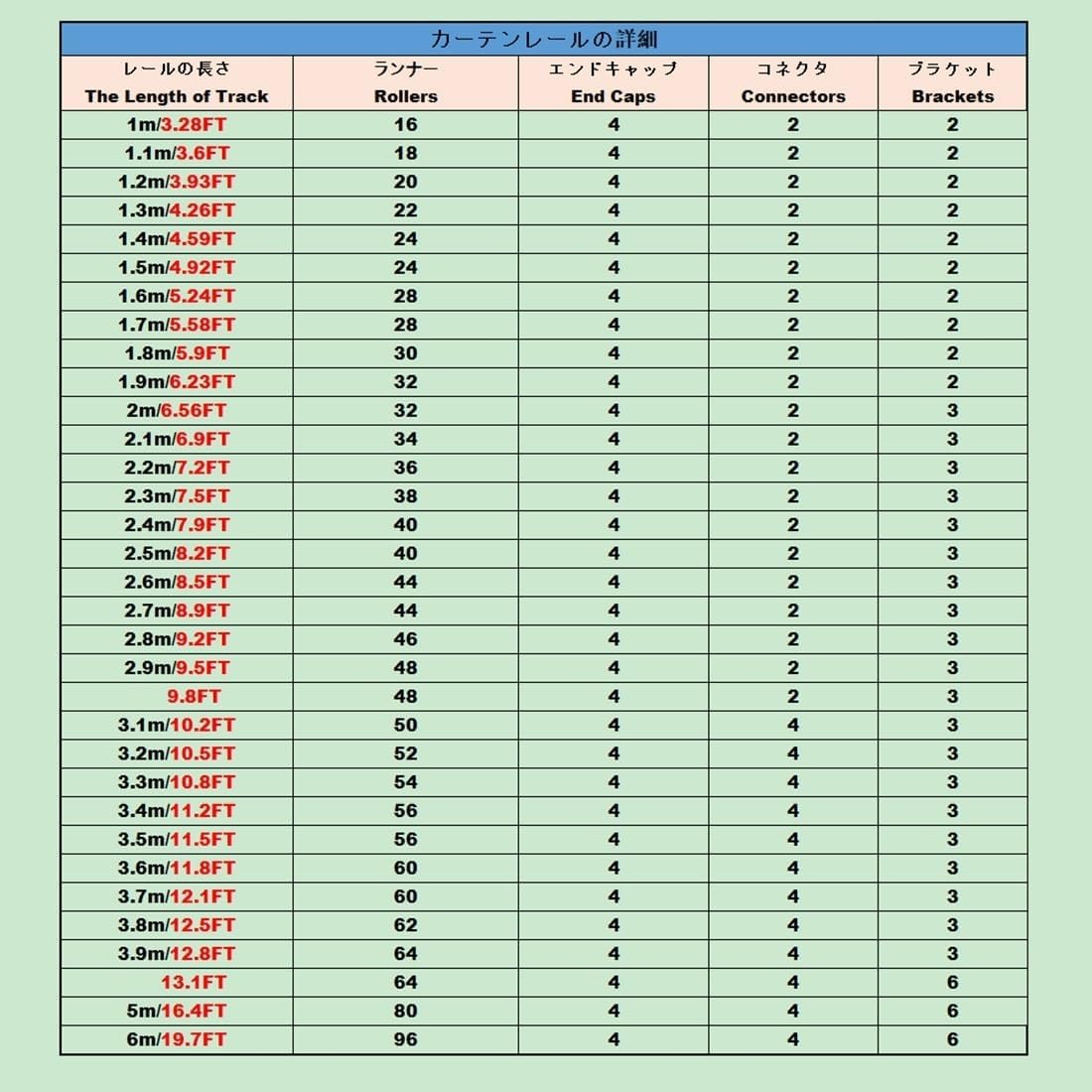 カーテンレールの詳細

| レールの長さ The Length of Track | ランナー Rollers | エンドキャップ End Caps | コネクタ Connectors | ブラケット Brackets |
|---|---|---|---|---|
| 1m/3.28FT | 16 | 4 | 2 | 2 |
| 1.1m/3.6FT | 18 | 4 | 2 | 2 |
| 1.2m/3.93FT | 20 | 4 | 2 | 2 |
| 1.3m/4.26FT | 22 | 4 | 2 | 2 |
| 1.4m/4.59FT | 24 | 4 | 2 | 2 |
| 1.5m/4.92FT | 24 | 4 | 2 | 2 |
| 1.6m/5.24FT | 28 | 4 | 2 | 2 |
| 1.7m/5.58FT | 28 | 4 | 2 | 2 |
| 1.8m/5.9FT | 30 | 4 | 2 | 2 |
| 1.9m/6.23FT | 32 | 4 | 2 | 2 |
| 2m/6.56FT | 32 | 4 | 2 | 3 |
| 2.1m/6.9FT | 34 | 4 | 2 | 3 |
| 2.2m/7.2FT | 36 | 4 | 2 | 3 |
| 2.3m/7.5FT | 38 | 4 | 2 | 3 |
| 2.4m/7.9FT | 40 | 4 | 2 | 3 |
| 2.5m/8.2FT | 40 | 4 | 2 | 3 |
| 2.6m/8.5FT | 44 | 4 | 2 | 3 |
| 2.7m/8.9FT | 44 | 4 | 2 | 3 |
| 2.8m/9.2FT | 46 | 4 | 2 | 3 |
| 2.9m/9.5FT | 48 | 4 | 2 | 3 |
| 9.8FT | 48 | 4 | 2 | 3 |
| 3.1m/10.2FT | 50 | 4 | 4 | 3 |
| 3.2m/10.5FT | 52 | 4 | 4 | 3 |
| 3.3m/10.8FT | 54 | 4 | 4 | 3 |
| 3.4m/11.2FT | 56 | 4 | 4 | 3 |
| 3.5m/11.5FT | 56 | 4 | 4 | 3 |
| 3.6m/11.8FT | 60 | 4 | 4 | 3 |
| 3.7m/12.1FT | 60 | 4 | 4 | 3 |
| 3.8m/12.5FT | 62 | 4 | 4 | 3 |
| 3.9m/12.8FT | 64 | 4 | 4 | 3 |
| 13.1FT | 64 | 4 | 4 | 6 |
| 5m/16.4FT | 80 | 4 | 4 | 6 |
| 6m/19.7FT | 96 | 4 | 4 | 6 |